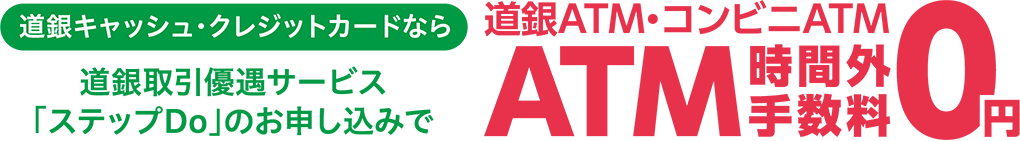 道銀キャッシュ・クレジットカードなら

道銀取引優遇サービス
「ステップDo」のお申し込みで

道銀ATM・コンビニATM
ATM時間外手数料0円